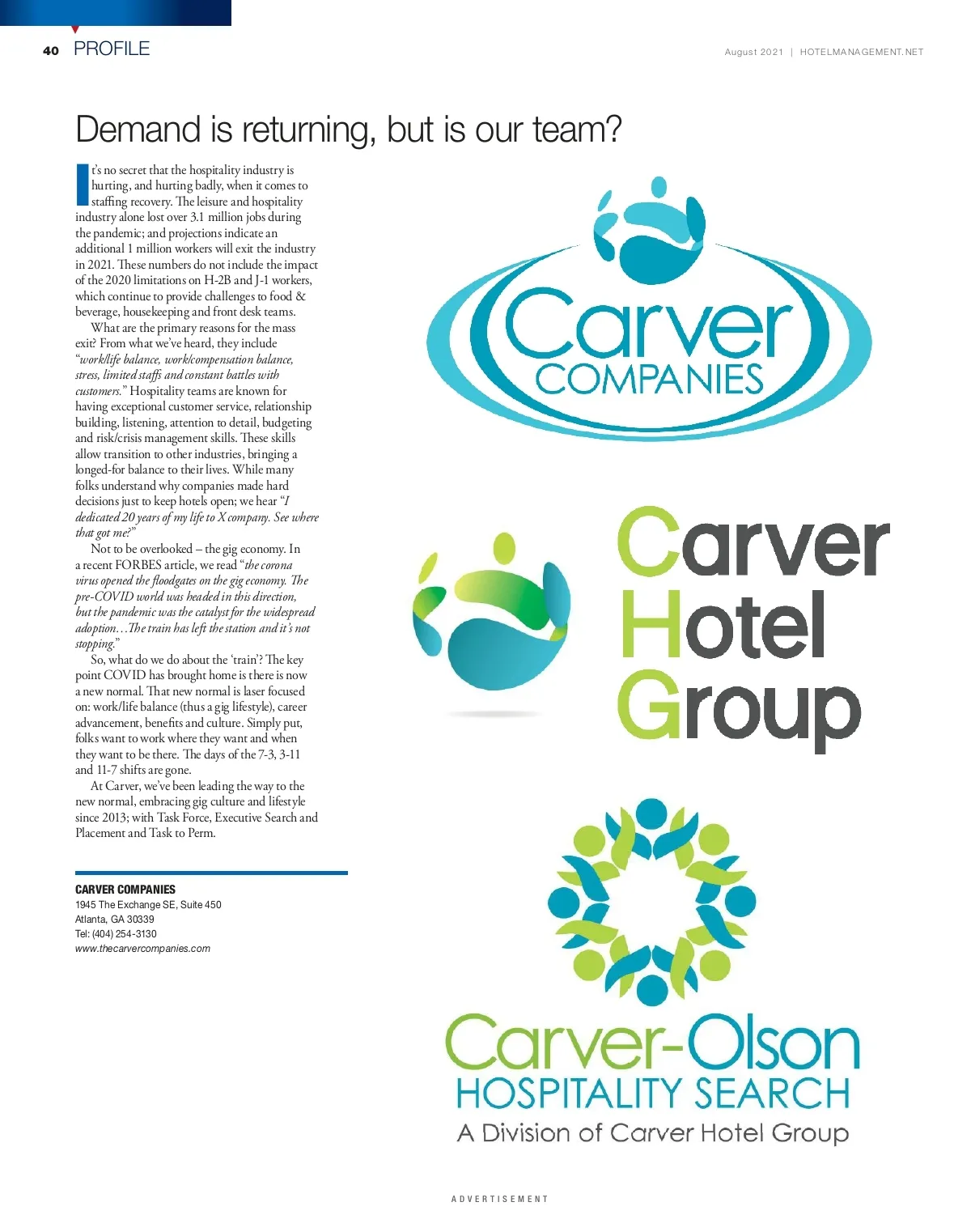 40 PROFILE

August 2021 | HOTELMANAGEMENT.NET

Demand is returning, but is our team?

It's no secret that the hospitality industry is hurting, and hurting badly, when it comes to staffing recovery. The leisure and hospitality industry alone lost over 3.1 million jobs during the pandemic; and projections indicate an additional 1 million workers will exit the industry in 2021. These numbers do not include the impact of the 2020 limitations on H-2B and J-1 workers, which continue to provide challenges to food & beverage, housekeeping and front desk teams.

What are the primary reasons for the mass exit? From what we've heard, they include "work/life balance, work/compensation balance, stress, limited staffs and constant battles with customers." Hospitality teams are known for having exceptional customer service, relationship building, listening, attention to detail, budgeting and risk/crisis management skills. These skills allow transition to other industries, bringing a longed-for balance to their lives. While many folks understand why companies made hard decisions just to keep hotels open; we hear "I dedicated 20 years of my life to X company. See where that got me?"

Not to be overlooked – the gig economy. In a recent FORBES article, we read "the corona virus opened the floodgates on the gig economy. The pre-COVID world was headed in this direction, but the pandemic was the catalyst for the widespread adoption…The train has left the station and it's not stopping."

So, what do we do about the 'train'? The key point COVID has brought home is there is now a new normal. That new normal is laser focused on: work/life balance (thus a gig lifestyle), career advancement, benefits and culture. Simply put, folks want to work where they want and when they want to be there. The days of the 7-3, 3-11 and 11-7 shifts are gone.

At Carver, we've been leading the way to the new normal, embracing gig culture and lifestyle since 2013; with Task Force, Executive Search and Placement and Task to Perm.

CARVER COMPANIES
1945 The Exchange SE, Suite 450
Atlanta, GA 30339
Tel: (404) 254-3130
www.thecarvercompanies.com

Carver COMPANIES

Carver Hotel Group

Carver-Olson HOSPITALITY SEARCH A Division of Carver Hotel Group

ADVERTISEMENT